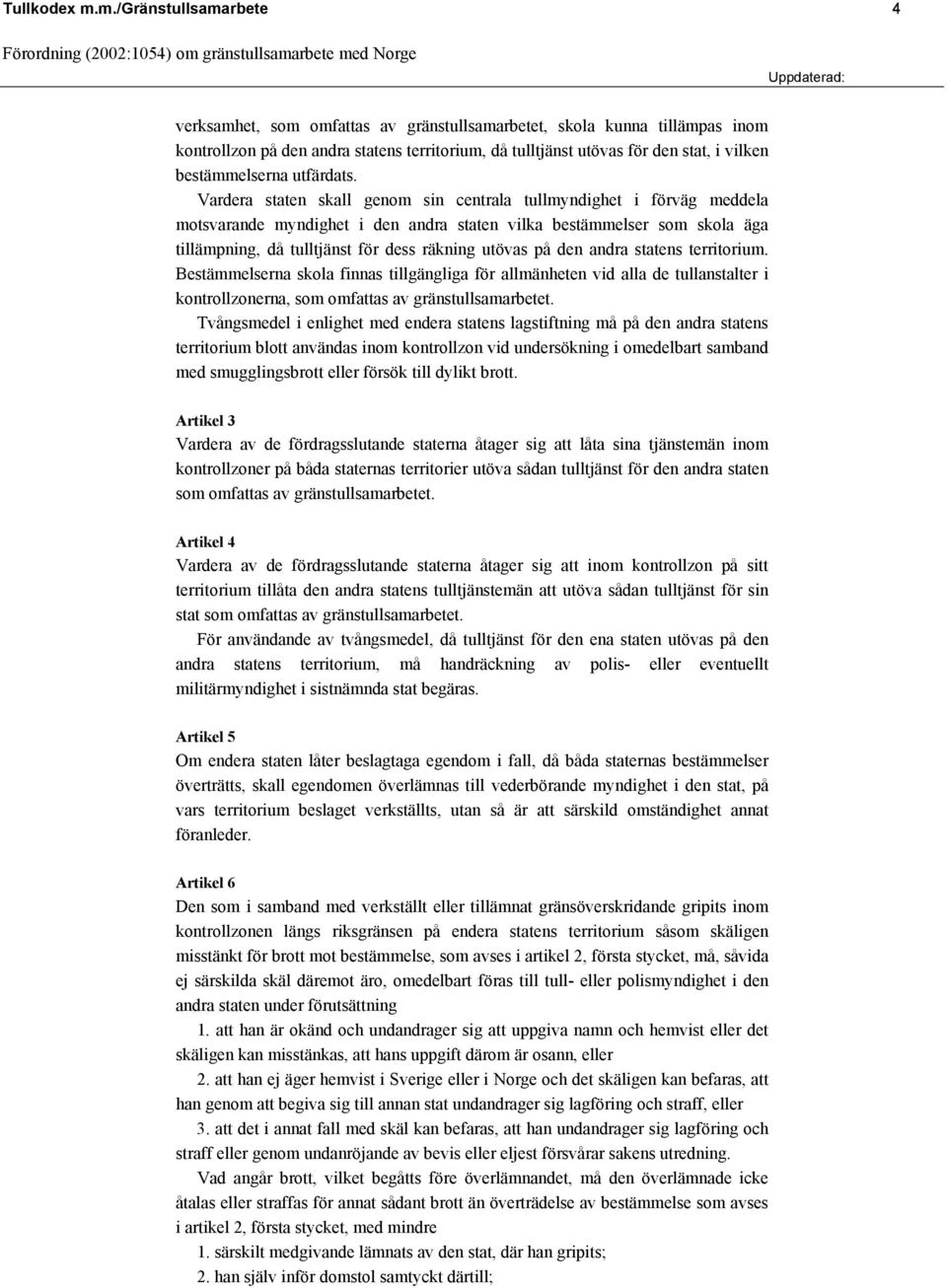 Tullkodex m.m./Gränstullsamarbete 4

Förordning (2002:1054) om gränstullsamarbete med Norge

Uppdaterad:

verksamhet, som omfattas av gränstullsamarbetet, skola kunna tillämpas inom kontrollzon på den andra statens territorium, då tulltjänst utövas för den stat, i vilken bestämmelserna utfärdats.

Vardera staten skall genom sin centrala tullmyndighet i förväg meddela motsvarande myndighet i den andra staten vilka bestämmelser som skola äga tillämpning, då tulltjänst för dess räkning utövas på den andra statens territorium. Bestämmelserna skola finnas tillgängliga för allmänheten vid alla de tullanstalter i kontrollzonerna, som omfattas av gränstullsamarbetet.

Tvångsmedel i enlighet med endera statens lagstiftning må på den andra statens territorium blott användas inom kontrollzon vid undersökning i omedelbart samband med smugglingsbrott eller försök till dylikt brott.

Artikel 3
Vardera av de fördragsslutande staterna åtager sig att låta sina tjänstemän inom kontrollzoner på båda staternas territorier utöva sådan tulltjänst för den andra staten som omfattas av gränstullsamarbetet.

Artikel 4
Vardera av de fördragsslutande staterna åtager sig att inom kontrollzon på sitt territorium tillåta den andra statens tulltjänstemän att utöva sådan tulltjänst för sin stat som omfattas av gränstullsamarbetet.

För användande av tvångsmedel, då tulltjänst för den ena staten utövas på den andra statens territorium, må handräckning av polis- eller eventuellt militärmyndighet i sistnämnda stat begäras.

Artikel 5
Om endera staten låter beslagtaga egendom i fall, då båda staternas bestämmelser överträtts, skall egendomen överlämnas till vederbörande myndighet i den stat, på vars territorium beslaget verkställts, utan så är att särskild omständighet annat föranleder.

Artikel 6
Den som i samband med verkställt eller tillämnat gränsöverskridande gripits inom kontrollzonen längs riksgränsen på endera statens territorium såsom skäligen misstänkt för brott mot bestämmelse, som avses i artikel 2, första stycket, må, såvida ej särskilda skäl däremot äro, omedelbart föras till tull- eller polismyndighet i den andra staten under förutsättning

1. att han är okänd och undandrager sig att uppgiva namn och hemvist eller det skäligen kan misstänkas, att hans uppgift därom är osann, eller

2. att han ej äger hemvist i Sverige eller i Norge och det skäligen kan befaras, att han genom att begiva sig till annan stat undandrager sig lagföring och straff, eller

3. att det i annat fall med skäl kan befaras, att han undandrager sig lagföring och straff eller genom undanröjande av bevis eller eljest försvårar sakens utredning.

Vad angår brott, vilket begåtts före överlämnandet, må den överlämnade icke åtalas eller straffas för annat sådant brott än överträdelse av bestämmelse som avses i artikel 2, första stycket, med mindre

1. särskilt medgivande lämnats av den stat, där han gripits;

2. han själv inför domstol samtyckt därtill;